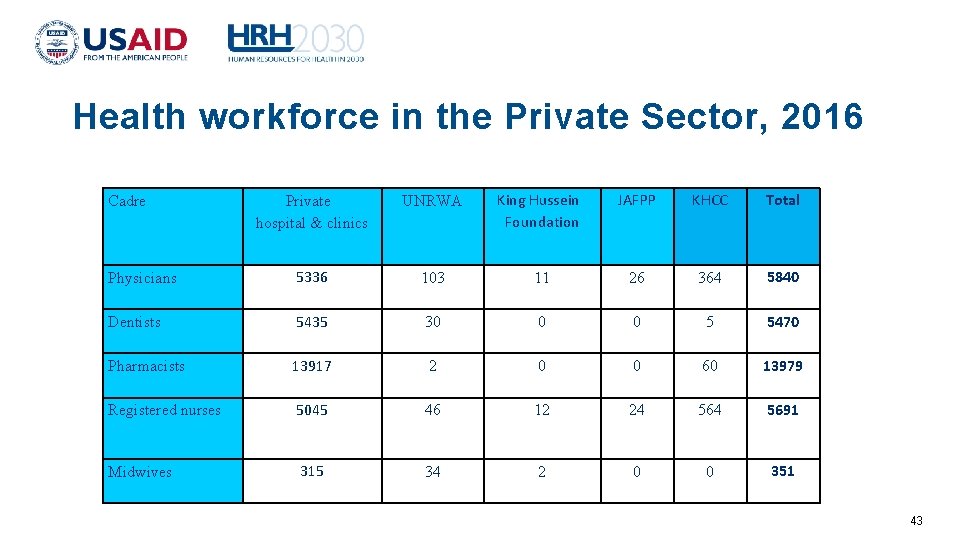 USAID
FROM THE AMERICAN PEOPLE

HRH2030
HUMAN RESOURCES FOR HEALTH IN 2030

Health workforce in the Private Sector, 2016

| Cadre | Private hospital & clinics | UNRWA | King Hussein Foundation | JAFPP | KHCC | Total |
|---|---|---|---|---|---|---|
| Physicians | 5336 | 103 | 11 | 26 | 364 | 5840 |
| Dentists | 5435 | 30 | 0 | 0 | 5 | 5470 |
| Pharmacists | 13917 | 2 | 0 | 0 | 60 | 13979 |
| Registered nurses | 5045 | 46 | 12 | 24 | 564 | 5691 |
| Midwives | 315 | 34 | 2 | 0 | 0 | 351 |

43